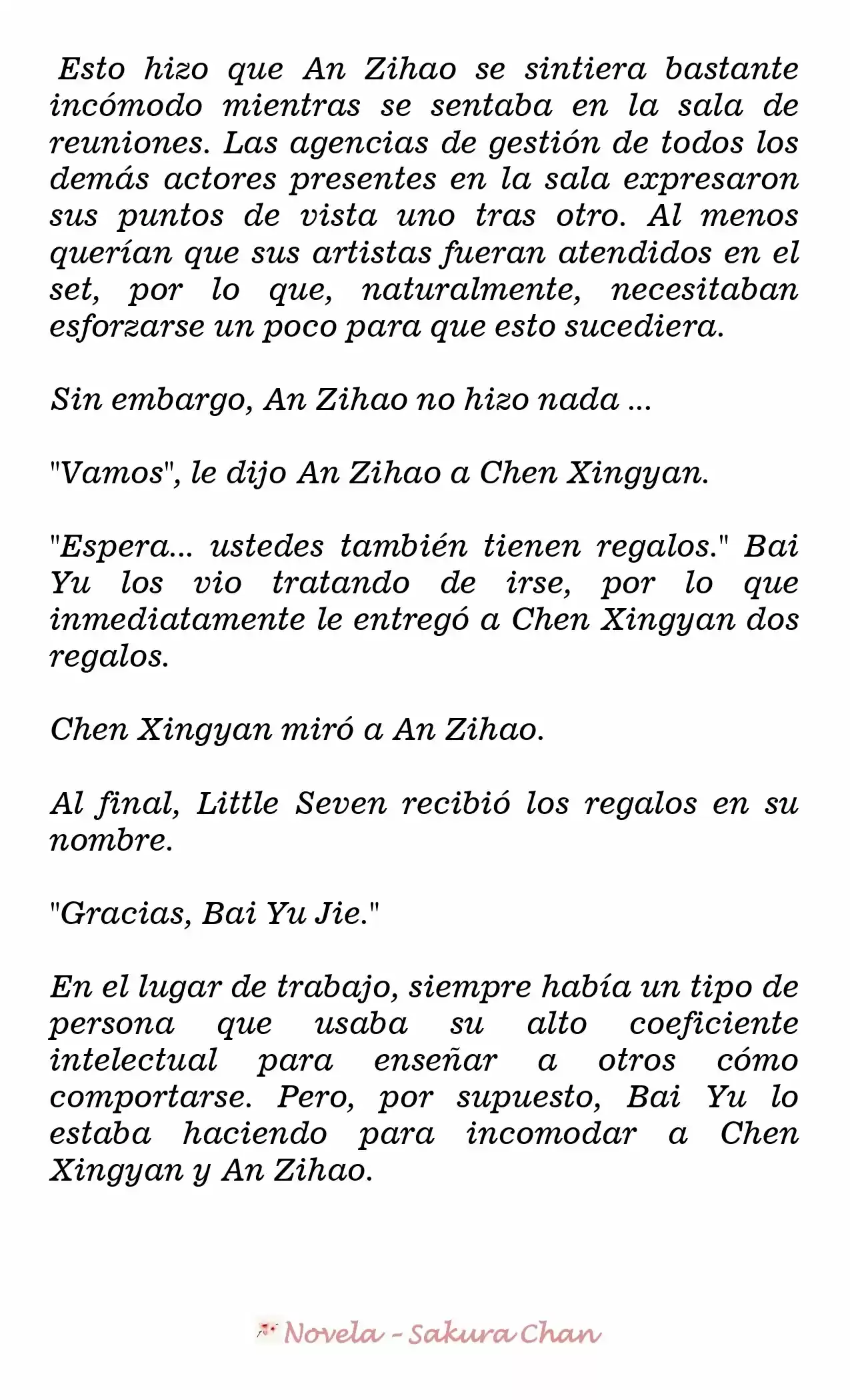 Esto hizo que An Zihao se sintiera bastante incómodo mientras se sentaba en la sala de reuniones. Las agencias de gestión de todos los demás actores presentes en la sala expresaron sus puntos de vista uno tras otro. Al menos querían que sus artistas fueran atendidos en el set, por lo que, naturalmente, necesitaban esforzarse un poco para que esto sucediera.

Sin embargo, An Zihao no hizo nada ...

"Vamos", le dijo An Zihao a Chen Xingyan.

"Espera... ustedes también tienen regalos." Bai Yu los vio tratando de irse, por lo que inmediatamente le entregó a Chen Xingyan dos regalos.

Chen Xingyan miró a An Zihao.

Al final, Little Seven recibió los regalos en su nombre.

"Gracias, Bai Yu Jie."

En el lugar de trabajo, siempre había un tipo de persona que usaba su alto coeficiente intelectual para enseñar a otros cómo comportarse. Pero, por supuesto, Bai Yu lo estaba haciendo para incomodar a Chen Xingyan y An Zihao.

Novela - Sakura Chan